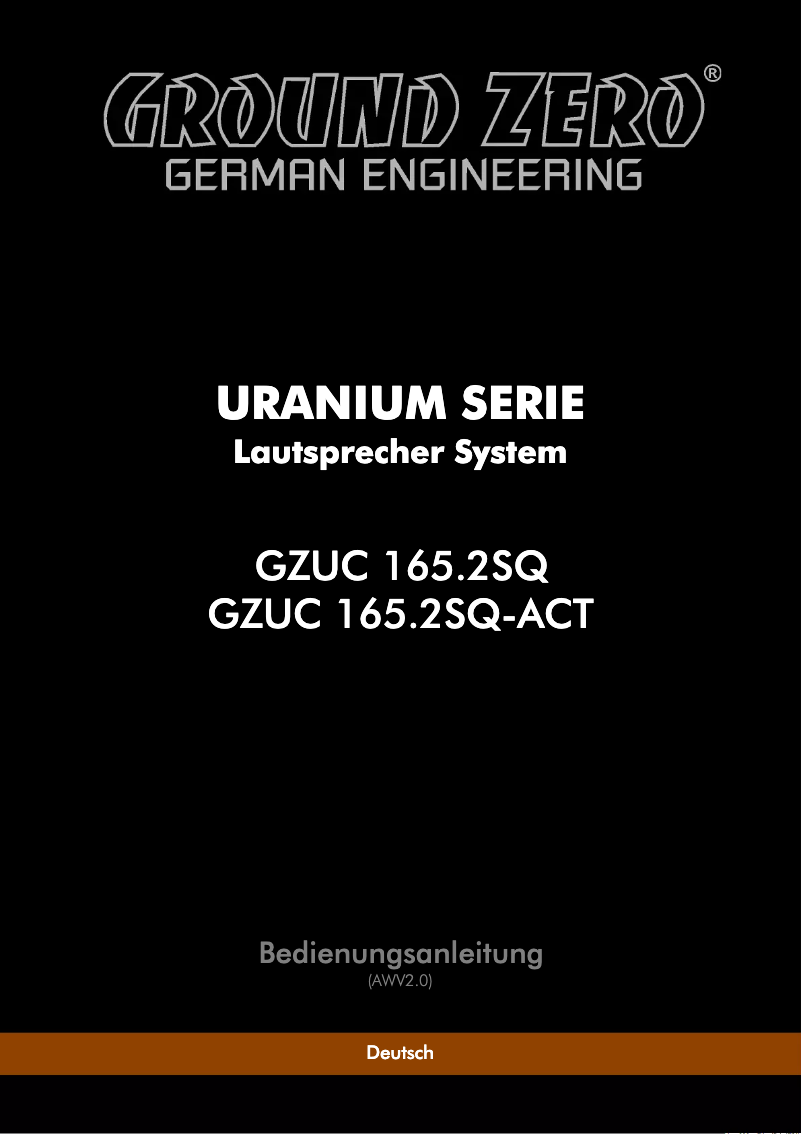 GROUND ZERO®
GERMAN ENGINEERING

URANIUM SERIE
Lautsprecher System

GZUC 165.2SQ
GZUC 165.2SQ-ACT

Bedienungsanleitung
(AWV2.0)

Deutsch